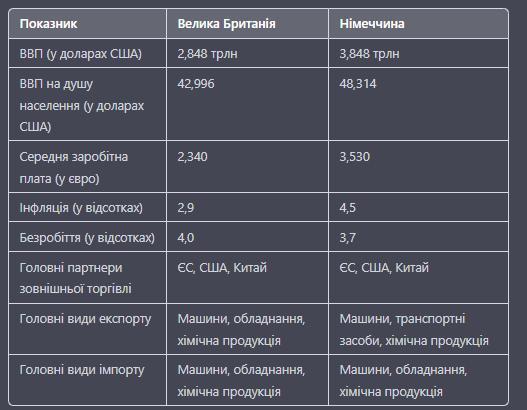 | Показник | Велика Британія | Німеччина |
|---|---|---|
| ВВП (у доларах США) | 2,848 трлн | 3,848 трлн |
| ВВП на душу населення (у доларах США) | 42,996 | 48,314 |
| Середня заробітна плата (у євро) | 2,340 | 3,530 |
| Інфляція (у відсотках) | 2,9 | 4,5 |
| Безробіття (у відсотках) | 4,0 | 3,7 |
| Головні партнери зовнішньої торгівлі | ЄС, США, Китай | ЄС, США, Китай |
| Головні види експорту | Машини, обладнання, хімічна продукція | Машини, транспортні засоби, хімічна продукція |
| Головні види імпорту | Машини, обладнання, хімічна продукція | Машини, обладнання, хімічна продукція |